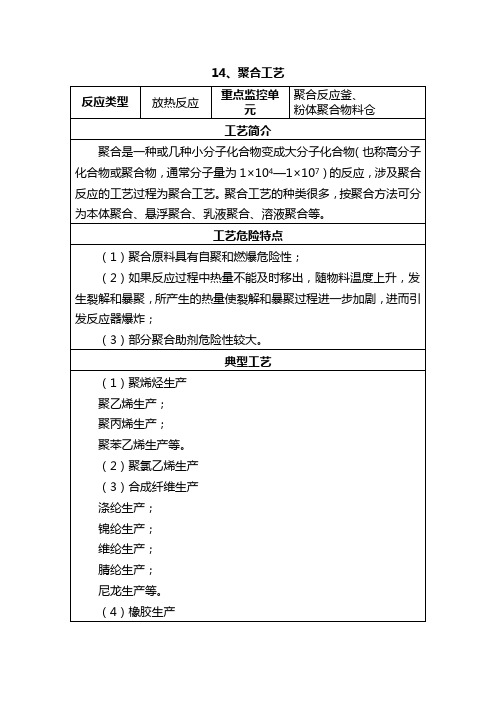 14、聚合工艺

| 反应类型 | 放热反应 | 重点监控单元 | 聚合反应釜、粉体聚合物料仓 |
|---|---|---|---|

工艺简介

聚合是一种或几种小分子化合物变成大分子化合物（也称高分子化合物或聚合物，通常分子量为 $1\times10^4$—$1\times10^7$）的反应，涉及聚合反应的工艺过程为聚合工艺。聚合工艺的种类很多，按聚合方法可分为本体聚合、悬浮聚合、乳液聚合、溶液聚合等。

工艺危险特点

（1）聚合原料具有自聚和燃爆危险性；

（2）如果反应过程中热量不能及时移出，随物料温度上升，发生裂解和暴聚，所产生的热量使裂解和暴聚过程进一步加剧，进而引发反应器爆炸；

（3）部分聚合助剂危险性较大。

典型工艺

（1）聚烯烃生产

聚乙烯生产；

聚丙烯生产；

聚苯乙烯生产等。

（2）聚氯乙烯生产

（3）合成纤维生产

涤纶生产；

锦纶生产；

维纶生产；

腈纶生产；

尼龙生产等。

（4）橡胶生产